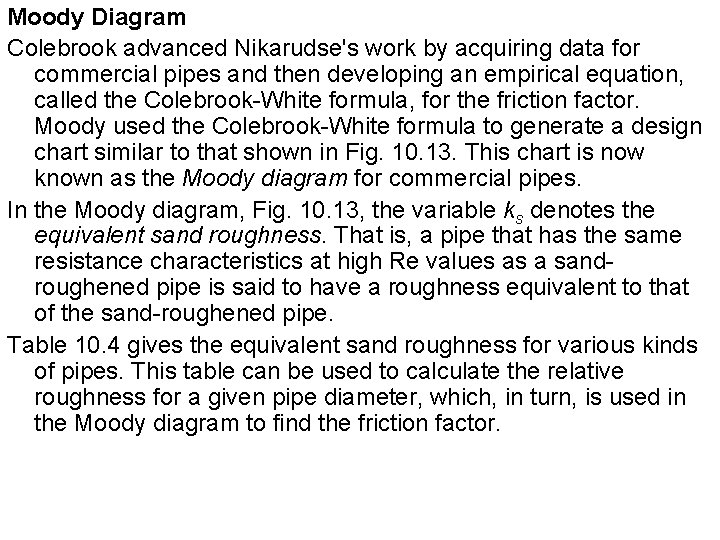 Moody Diagram

Colebrook advanced Nikarudse's work by acquiring data for commercial pipes and then developing an empirical equation, called the Colebrook-White formula, for the friction factor. Moody used the Colebrook-White formula to generate a design chart similar to that shown in Fig. 10.13. This chart is now known as the Moody diagram for commercial pipes.

In the Moody diagram, Fig. 10.13, the variable $k_s$ denotes the equivalent sand roughness. That is, a pipe that has the same resistance characteristics at high Re values as a sand-roughened pipe is said to have a roughness equivalent to that of the sand-roughened pipe.

Table 10.4 gives the equivalent sand roughness for various kinds of pipes. This table can be used to calculate the relative roughness for a given pipe diameter, which, in turn, is used in the Moody diagram to find the friction factor.